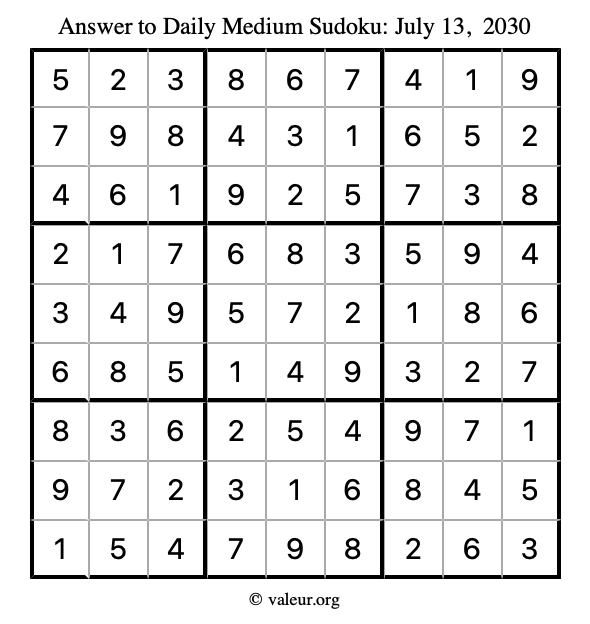 Answer to Daily Medium Sudoku: July 13, 2030

| | | | | | | | | |
|---|---|---|---|---|---|---|---|---|
| 5 | 2 | 3 | 8 | 6 | 7 | 4 | 1 | 9 |
| 7 | 9 | 8 | 4 | 3 | 1 | 6 | 5 | 2 |
| 4 | 6 | 1 | 9 | 2 | 5 | 7 | 3 | 8 |
| 2 | 1 | 7 | 6 | 8 | 3 | 5 | 9 | 4 |
| 3 | 4 | 9 | 5 | 7 | 2 | 1 | 8 | 6 |
| 6 | 8 | 5 | 1 | 4 | 9 | 3 | 2 | 7 |
| 8 | 3 | 6 | 2 | 5 | 4 | 9 | 7 | 1 |
| 9 | 7 | 2 | 3 | 1 | 6 | 8 | 4 | 5 |
| 1 | 5 | 4 | 7 | 9 | 8 | 2 | 6 | 3 |

© valeur.org